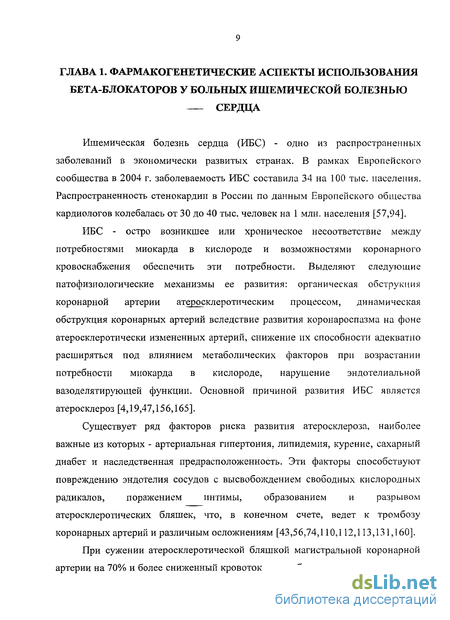 9

ГЛАВА 1. ФАРМАКОГЕНЕТИЧЕСКИЕ АСПЕКТЫ ИСПОЛЬЗОВАНИЯ БЕТА-БЛОКАТОРОВ У БОЛЬНЫХ ИШЕМИЧЕСКОЙ БОЛЕЗНЬЮ СЕРДЦА

Ишемическая болезнь сердца (ИБС) - одно из распространенных заболеваний в экономически развитых странах. В рамках Европейского сообщества в 2004 г. заболеваемость ИБС составила 34 на 100 тыс. населения. Распространенность стенокардии в России по данным Европейского общества кардиологов колебалась от 30 до 40 тыс. человек на 1 млн. населения [57,94].

ИБС - остро возникшее или хроническое несоответствие между потребностями миокарда в кислороде и возможностями коронарного кровоснабжения обеспечить эти потребности. Выделяют следующие патофизиологические механизмы ее развития: органическая обструкция коронарной артерии атеросклеротическим процессом, динамическая обструкция коронарных артерий вследствие развития коронароспазма на фоне атеросклеротически измененных артерий, снижение их способности адекватно расширяться под влиянием метаболических факторов при возрастании потребности миокарда в кислороде, нарушение эндотелиальной вазоделятирующей функции. Основной причиной развития ИБС является атеросклероз [4,19,47,156,165].

Существует ряд факторов риска развития атеросклероза, наиболее важные из которых - артериальная гипертония, липидемия, курение, сахарный диабет и наследственная предрасположенность. Эти факторы способствуют повреждению эндотелия сосудов с высвобождением свободных кислородных радикалов, поражением интимы, образованием и разрывом атеросклеротических бляшек, что, в конечном счете, ведет к тромбозу коронарных артерий и различным осложнениям [43,56,74,110,112,113,131,160].

При сужении атеросклеротической бляшкой магистральной коронарной артерии на 70% и более сниженный кровоток

dsLib.net
библиотека диссертаций